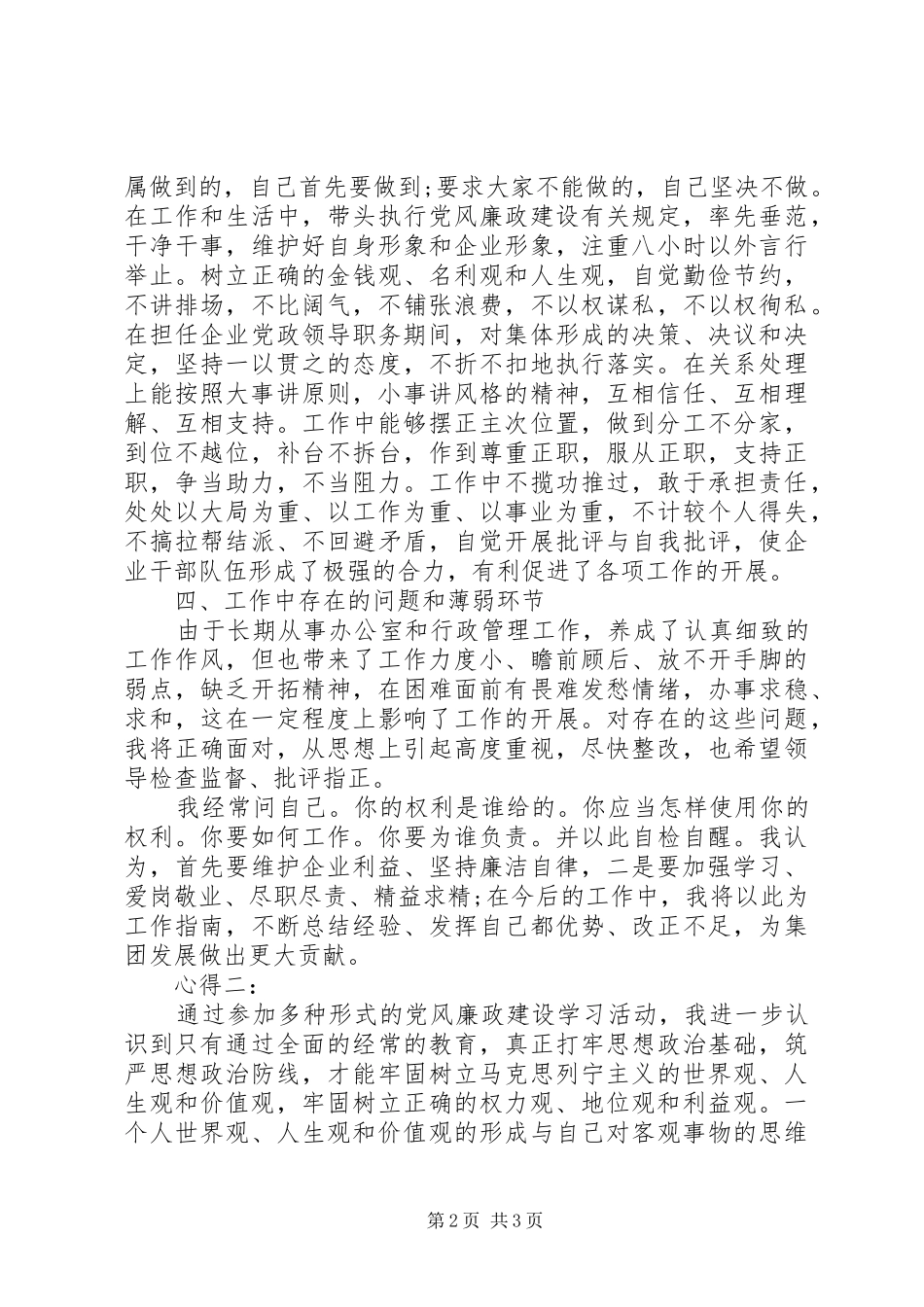 属做到的，自己首先要做到;要求大家不能做的，自己坚决不做。在工作和生活中，带头执行党风廉政建设有关规定，率先垂范，干净干事，维护好自身形象和企业形象，注重八小时以外言行举止。树立正确的金钱观、名利观和人生观，自觉勤俭节约，不讲排场，不比阔气，不铺张浪费，不以权谋私，不以权徇私。在担任企业党政领导职务期间，对集体形成的决策、决议和决定，坚持一以贯之的态度，不折不扣地执行落实。在关系处理上能按照大事讲原则，小事讲风格的精神，互相信任、互相理解、互相支持。工作中能够摆正主次位置，做到分工不分家，到位不越位，补台不拆台，作到尊重正职，服从正职，支持正职，争当助力，不当阻力。工作中不揽功推过，敢于承担责任，处处以大局为重、以工作为重、以事业为重，不计较个人得失，不搞拉帮结派、不回避矛盾，自觉开展批评与自我批评，使企业干部队伍形成了极强的合力，有利促进了各项工作的开展。

四、工作中存在的问题和薄弱环节

由于长期从事办公室和行政管理工作，养成了认真细致的工作作风，但也带来了工作力度小、瞻前顾后、放不开手脚的弱点，缺乏开拓精神，在困难面前有畏难发愁情绪，办事求稳、求和，这在一定程度上影响了工作的开展。对存在的这些问题，我将正确面对，从思想上引起高度重视，尽快整改，也希望领导检查监督、批评指正。

我经常问自己。你的权利是谁给的。你应当怎样使用你的权利。你要如何工作。你要为谁负责。并以此自检自醒。我认为，首先要维护企业利益、坚持廉洁自律，二是要加强学习、爱岗敬业、尽职尽责、精益求精;在今后的工作中，我将以此为工作指南，不断总结经验、发挥自己都优势、改正不足，为集团发展做出更大贡献。

心得二：

通过参加多种形式的党风廉政建设学习活动，我进一步认识到只有通过全面的经常的教育，真正打牢思想政治基础，筑严思想政治防线，才能牢固树立马克思列宁主义的世界观、人生观和价值观，牢固树立正确的权力观、地位观和利益观。一个人世界观、人生观和价值观的形成与自己对客观事物的思维

第2页 共3页